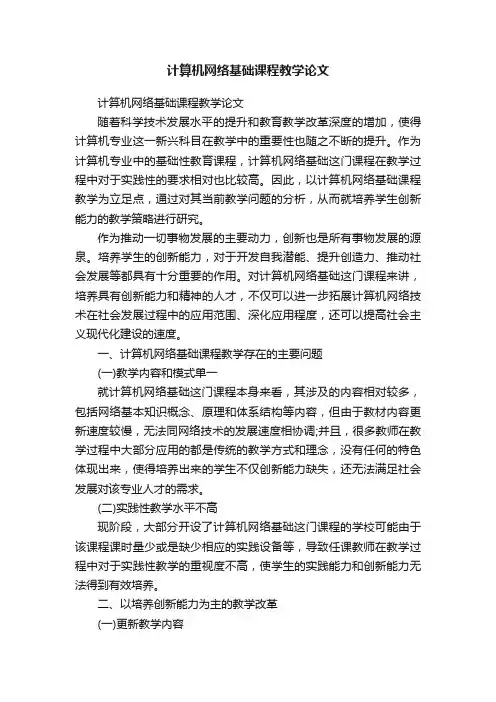 计算机网络基础课程教学论文

计算机网络基础课程教学论文

随着科学技术发展水平的提升和教育教学改革深度的增加，使得计算机专业这一新兴科目在教学中的重要性也随之不断的提升。作为计算机专业中的基础性教育课程，计算机网络基础这门课程在教学过程中对于实践性的要求相对也比较高。因此，以计算机网络基础课程教学为立足点，通过对其当前教学问题的分析，从而就培养学生创新能力的教学策略进行研究。

作为推动一切事物发展的主要动力，创新也是所有事物发展的源泉。培养学生的创新能力，对于开发自我潜能、提升创造力、推动社会发展等都具有十分重要的作用。对计算机网络基础这门课程来讲，培养具有创新能力和精神的人才，不仅可以进一步拓展计算机网络技术在社会发展过程中的应用范围、深化应用程度，还可以提高社会主义现代化建设的速度。

一、计算机网络基础课程教学存在的主要问题

(一)教学内容和模式单一

就计算机网络基础这门课程本身来看，其涉及的内容相对较多，包括网络基本知识概念、原理和体系结构等内容，但由于教材内容更新速度较慢，无法同网络技术的发展速度相协调;并且，很多教师在教学过程中大部分应用的都是传统的教学方式和理念，没有任何的特色体现出来，使得培养出来的学生不仅创新能力缺失，还无法满足社会发展对该专业人才的需求。

(二)实践性教学水平不高

现阶段，大部分开设了计算机网络基础这门课程的学校可能由于该课程课时量少或是缺少相应的实践设备等，导致任课教师在教学过程中对于实践性教学的重视度不高，使学生的实践能力和创新能力无法得到有效培养。

二、以培养创新能力为主的教学改革

(一)更新教学内容